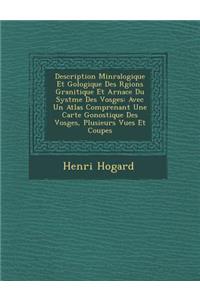 Description Minralogique Et Gologique Des Rgions Granitique Et Arnace Du Systme Des Vosges: Avec Un Atlas Comprenant Une Carte Gonostique Des Vosges, Plusieurs Vues Et Coupes

Henri Hogard